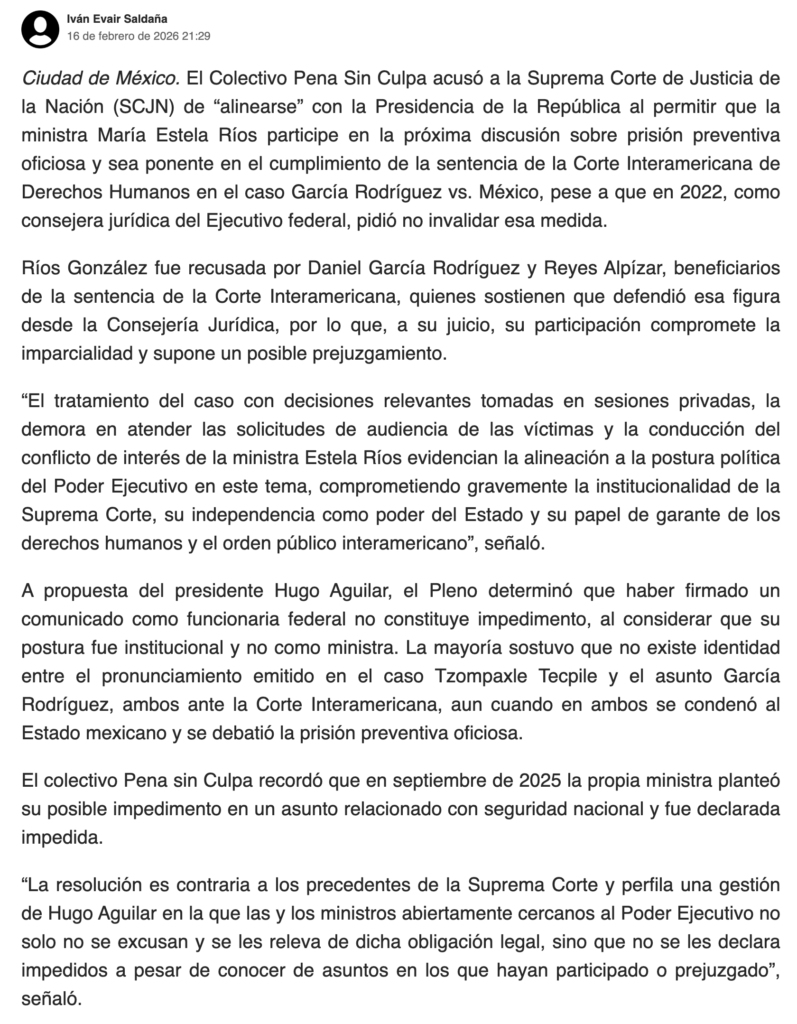 Iván Evair Saldaña
16 de febrero de 2026 21:29

Ciudad de México. El Colectivo Pena Sin Culpa acusó a la Suprema Corte de Justicia de la Nación (SCJN) de “alinearse” con la Presidencia de la República al permitir que la ministra María Estela Ríos participe en la próxima discusión sobre prisión preventiva oficiosa y sea ponente en el cumplimiento de la sentencia de la Corte Interamericana de Derechos Humanos en el caso García Rodríguez vs. México, pese a que en 2022, como consejera jurídica del Ejecutivo federal, pidió no invalidar esa medida.

Ríos González fue recusada por Daniel García Rodríguez y Reyes Alpízar, beneficiarios de la sentencia de la Corte Interamericana, quienes sostienen que defendió esa figura desde la Consejería Jurídica, por lo que, a su juicio, su participación compromete la imparcialidad y supone un posible prejuzgamiento.

“El tratamiento del caso con decisiones relevantes tomadas en sesiones privadas, la demora en atender las solicitudes de audiencia de las víctimas y la conducción del conflicto de interés de la ministra Estela Ríos evidencian la alineación a la postura política del Poder Ejecutivo en este tema, comprometiendo gravemente la institucionalidad de la Suprema Corte, su independencia como poder del Estado y su papel de garante de los derechos humanos y el orden público interamericano”, señaló.

A propuesta del presidente Hugo Aguilar, el Pleno determinó que haber firmado un comunicado como funcionaria federal no constituye impedimento, al considerar que su postura fue institucional y no como ministra. La mayoría sostuvo que no existe identidad entre el pronunciamiento emitido en el caso Tzompaxle Tecpile y el asunto García Rodríguez, ambos ante la Corte Interamericana, aun cuando en ambos se condenó al Estado mexicano y se debatió la prisión preventiva oficiosa.

El colectivo Pena sin Culpa recordó que en septiembre de 2025 la propia ministra planteó su posible impedimento en un asunto relacionado con seguridad nacional y fue declarada impedida.

“La resolución es contraria a los precedentes de la Suprema Corte y perfila una gestión de Hugo Aguilar en la que las y los ministros abiertamente cercanos al Poder Ejecutivo no solo no se excusan y se les releva de dicha obligación legal, sino que no se les declara impedidos a pesar de conocer de asuntos en los que hayan participado o prejuzgado”, señaló.